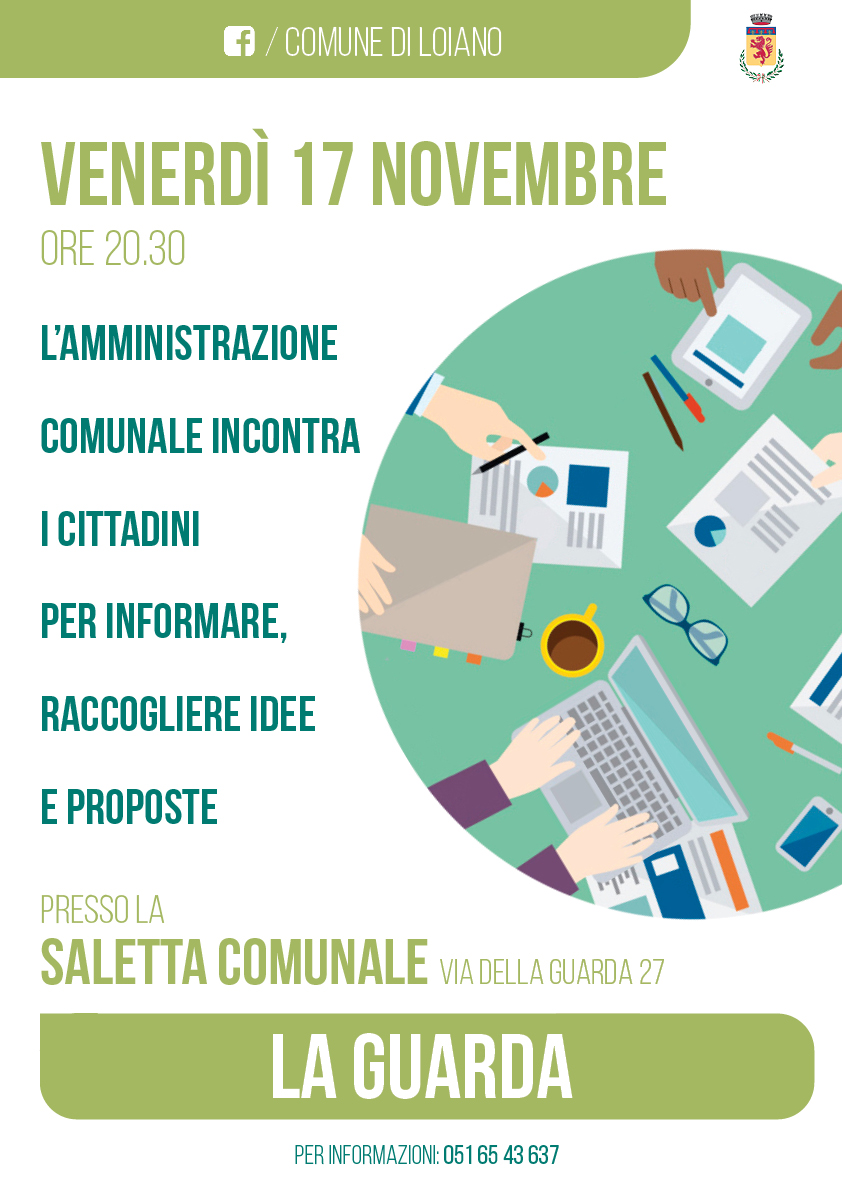 / COMUNE DI LOIANO

VENERDÌ 17 NOVEMBRE
ORE 20.30

L'AMMINISTRAZIONE COMUNALE INCONTRA I CITTADINI PER INFORMARE, RACCOGLIERE IDEE E PROPOSTE

PRESSO LA
SALETTA COMUNALE VIA DELLA GUARDA 27

LA GUARDA

PER INFORMAZIONI: 051 65 43 637